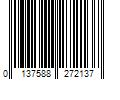 0 137588 272137